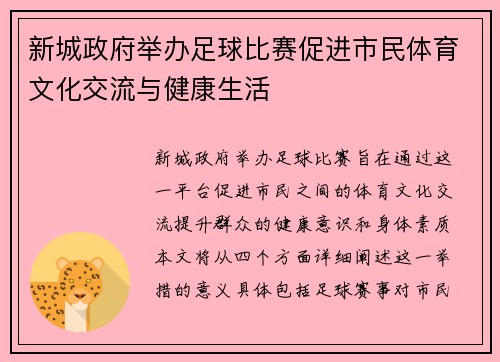 新城政府举办足球比赛促进市民体育文化交流与健康生活

新城政府举办足球比赛旨在通过这一平台促进市民之间的体育文化交流提升群众的健康意识和身体素质本文将从四个方面详细阐述这一举措的意义具体包括足球赛事对市民